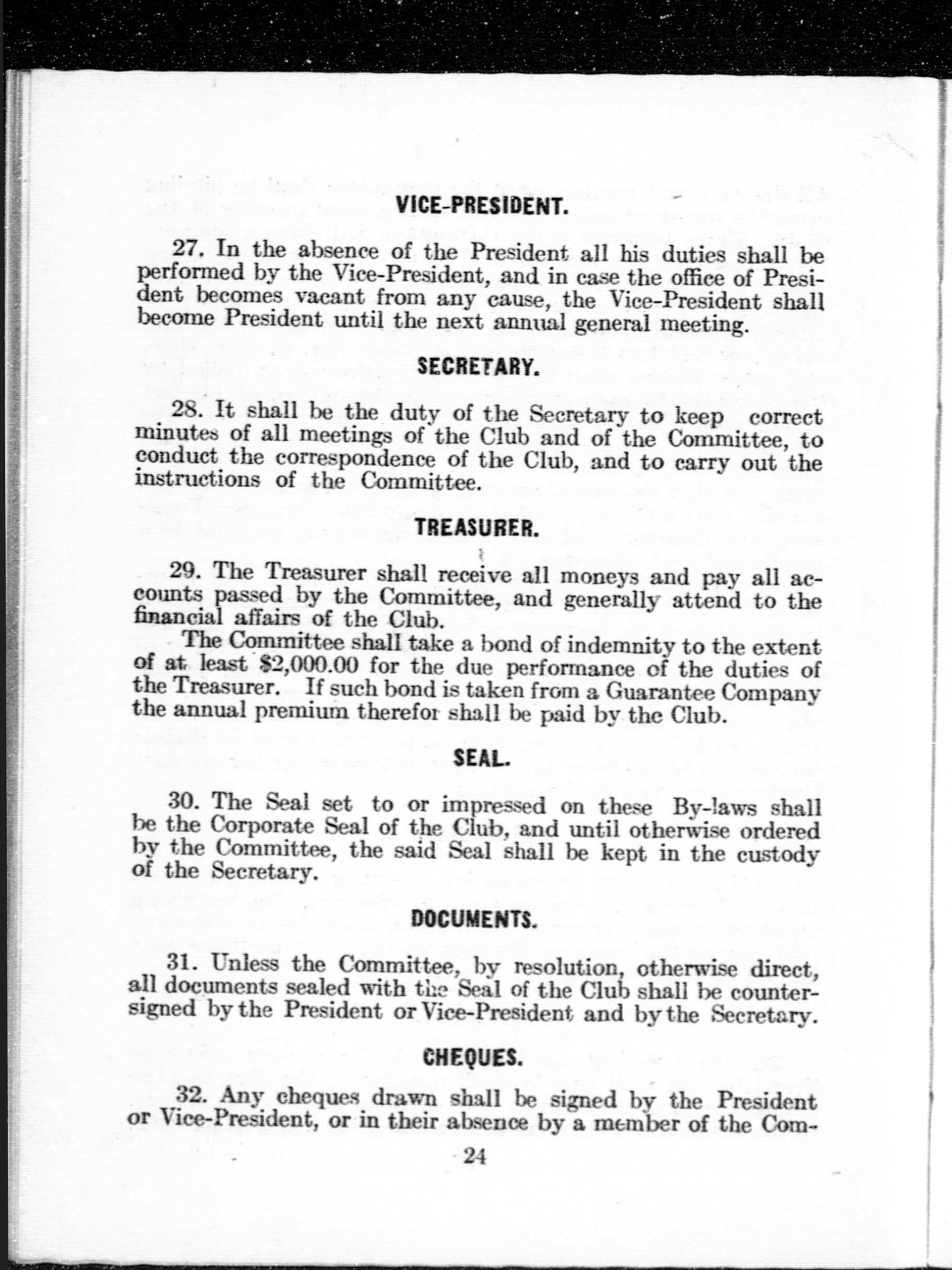 VICE-PRESIDENT.

27. In the absence of the President all his duties shall be performed by the Vice-President, and in case the office of President becomes vacant from any cause, the Vice-President shall become President until the next annual general meeting.

SECRETARY.

28. It shall be the duty of the Secretary to keep correct minutes of all meetings of the Club and of the Committee, to conduct the correspondence of the Club, and to carry out the instructions of the Committee.

TREASURER.

29. The Treasurer shall receive all moneys and pay all accounts passed by the Committee, and generally attend to the financial affairs of the Club.

The Committee shall take a bond of indemnity to the extent of at least \$2,000.00 for the due performance of the duties of the Treasurer. If such bond is taken from a Guarantee Company the annual premium therefor shall be paid by the Club.

SEAL.

30. The Seal set to or impressed on these By-laws shall be the Corporate Seal of the Club, and until otherwise ordered by the Committee, the said Seal shall be kept in the custody of the Secretary.

DOCUMENTS.

31. Unless the Committee, by resolution, otherwise direct, all documents sealed with the Seal of the Club shall be countersigned by the President or Vice-President and by the Secretary.

CHEQUES.

32. Any cheques drawn shall be signed by the President or Vice-President, or in their absence by a member of the Com-

24